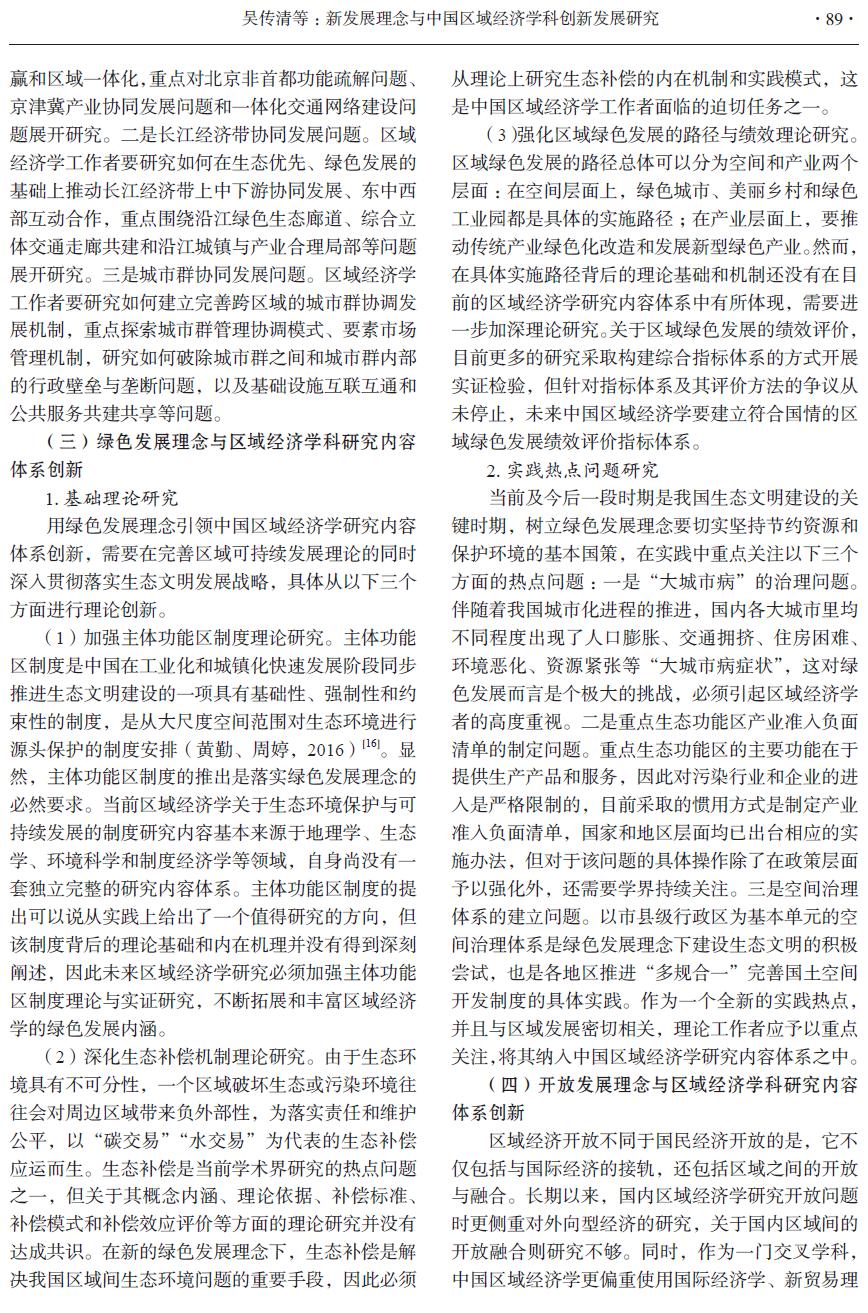 吴传清等：新发展理念与中国区域经济学科创新发展研究 · 89 ·

赢和区域一体化，重点对北京非首都功能疏解问题、京津冀产业协同发展问题和一体化交通网络建设问题展开研究。二是长江经济带协同发展问题。区域经济学工作者要研究如何在生态优先、绿色发展的基础上推动长江经济带上中下游协同发展、东中西部互动合作，重点围绕沿江绿色生态廊道、综合立体交通走廊共建和沿江城镇与产业合理局部等问题展开研究。三是城市群协同发展问题。区域经济学工作者要研究如何建立完善跨区域的城市群协调发展机制，重点探索城市群管理协调模式、要素市场管理机制，研究如何破除城市群之间和城市群内部的行政壁垒与垄断问题，以及基础设施互联互通和公共服务共建共享等问题。

（三）绿色发展理念与区域经济学科研究内容体系创新

1. 基础理论研究

用绿色发展理念引领中国区域经济学研究内容体系创新，需要在完善区域可持续发展理论的同时深入贯彻落实生态文明发展战略，具体从以下三个方面进行理论创新。

（1）加强主体功能区制度理论研究。主体功能区制度是中国在工业化和城镇化快速发展阶段同步推进生态文明建设的一项具有基础性、强制性和约束性的制度，是从大尺度空间范围对生态环境进行源头保护的制度安排（黄勤、周婷，2016）$^{[16]}$。显然，主体功能区制度的推出是落实绿色发展理念的必然要求。当前区域经济学关于生态环境保护与可持续发展的制度研究内容基本来源于地理学、生态学、环境科学和制度经济学等领域，自身尚没有一套独立完整的研究内容体系。主体功能区制度的提出可以说从实践上给出了一个值得研究的方向，但该制度背后的理论基础和内在机理并没有得到深刻阐述，因此未来区域经济学研究必须加强主体功能区制度理论与实证研究，不断拓展和丰富区域经济学的绿色发展内涵。

（2）深化生态补偿机制理论研究。由于生态环境具有不可分性，一个区域破坏生态或污染环境往往会对周边区域带来负外部性，为落实责任和维护公平，以“碳交易”“水交易”为代表的生态补偿应运而生。生态补偿是当前学术界研究的热点问题之一，但关于其概念内涵、理论依据、补偿标准、补偿模式和补偿效应评价等方面的理论研究并没有达成共识。在新的绿色发展理念下，生态补偿是解决我国区域间生态环境问题的重要手段，因此必须从理论上研究生态补偿的内在机制和实践模式，这是中国区域经济学工作者面临的迫切任务之一。

（3）强化区域绿色发展的路径与绩效理论研究。区域绿色发展的路径总体可以分为空间和产业两个层面：在空间层面上，绿色城市、美丽乡村和绿色工业园都是具体的实施路径；在产业层面上，要推动传统产业绿色化改造和发展新型绿色产业。然而，在具体实施路径背后的理论基础和机制还没有在目前的区域经济学研究内容体系中有所体现，需要进一步加深理论研究。关于区域绿色发展的绩效评价，目前更多的研究采取构建综合指标体系的方式开展实证检验，但针对指标体系及其评价方法的争议从未停止，未来中国区域经济学要建立符合国情的区域绿色发展绩效评价指标体系。

2. 实践热点问题研究

当前及今后一段时期是我国生态文明建设的关键时期，树立绿色发展理念要切实坚持节约资源和保护环境的基本国策，在实践中重点关注以下三个方面的热点问题：一是“大城市病”的治理问题。伴随着我国城市化进程的推进，国内各大城市里均不同程度出现了人口膨胀、交通拥挤、住房困难、环境恶化、资源紧张等“大城市病症状”，这对绿色发展而言是个极大的挑战，必须引起区域经济学者的高度重视。二是重点生态功能区产业准入负面清单的制定问题。重点生态功能区的主要功能在于提供生产产品和服务，因此对污染行业和企业的进入是严格限制的，目前采取的惯用方式是制定产业准入负面清单，国家和地区层面均已出台相应的实施办法，但对于该问题的具体操作除了在政策层面予以强化外，还需要学界持续关注。三是空间治理体系的建立问题。以市县级行政区为基本单元的空间治理体系是绿色发展理念下建设生态文明的积极尝试，也是各地区推进“多规合一”完善国土空间开发制度的具体实践。作为一个全新的实践热点，并且与区域发展密切相关，理论工作者应予以重点关注，将其纳入中国区域经济学研究内容体系之中。

（四）开放发展理念与区域经济学科研究内容体系创新

区域经济开放不同于国民经济开放的是，它不仅包括与国际经济的接轨，还包括区域之间的开放与融合。长期以来，国内区域经济学研究开放问题时更侧重对外向型经济的研究，关于国内区域间的开放融合则研究不够。同时，作为一门交叉学科，中国区域经济学更偏重使用国际经济学、新贸易理